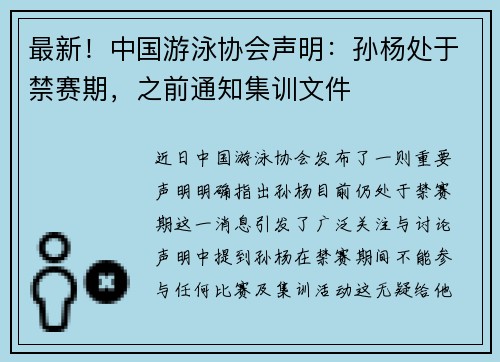 最新！中国游泳协会声明：孙杨处于禁赛期，之前通知集训文件

近日中国游泳协会发布了一则重要声明明确指出孙杨目前仍处于禁赛期这一消息引发了广泛关注与讨论声明中提到孙杨在禁赛期间不能参与任何比赛及集训活动这无疑给他